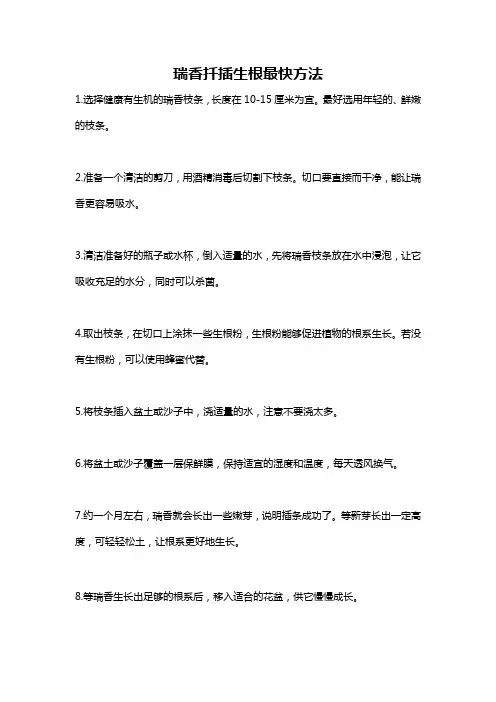 瑞香扦插生根最快方法

1.选择健康有生机的瑞香枝条，长度在 10-15 厘米为宜。最好选用年轻的、鲜嫩的枝条。

2.准备一个清洁的剪刀，用酒精消毒后切割下枝条。切口要直接而干净，能让瑞香更容易吸水。

3.清洁准备好的瓶子或水杯，倒入适量的水，先将瑞香枝条放在水中浸泡，让它吸收充足的水分，同时可以杀菌。

4.取出枝条，在切口上涂抹一些生根粉，生根粉能够促进植物的根系生长。若没有生根粉，可以使用蜂蜜代替。

5.将枝条插入盆土或沙子中，浇适量的水，注意不要浇太多。

6.将盆土或沙子覆盖一层保鲜膜，保持适宜的湿度和温度，每天透风换气。

7.约一个月左右，瑞香就会长出一些嫩芽，说明插条成功了。等新芽长出一定高度，可轻轻松土，让根系更好地生长。

8.等瑞香生长出足够的根系后，移入适合的花盆，供它慢慢成长。